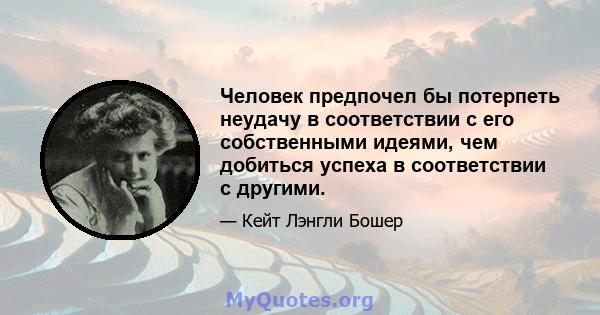 Человек предпочел бы потерпеть неудачу в соответствии с его собственными идеями, чем добиться успеха в соответствии с другими.

— Кейт Лэнгли Бошер

MyQuotes.org